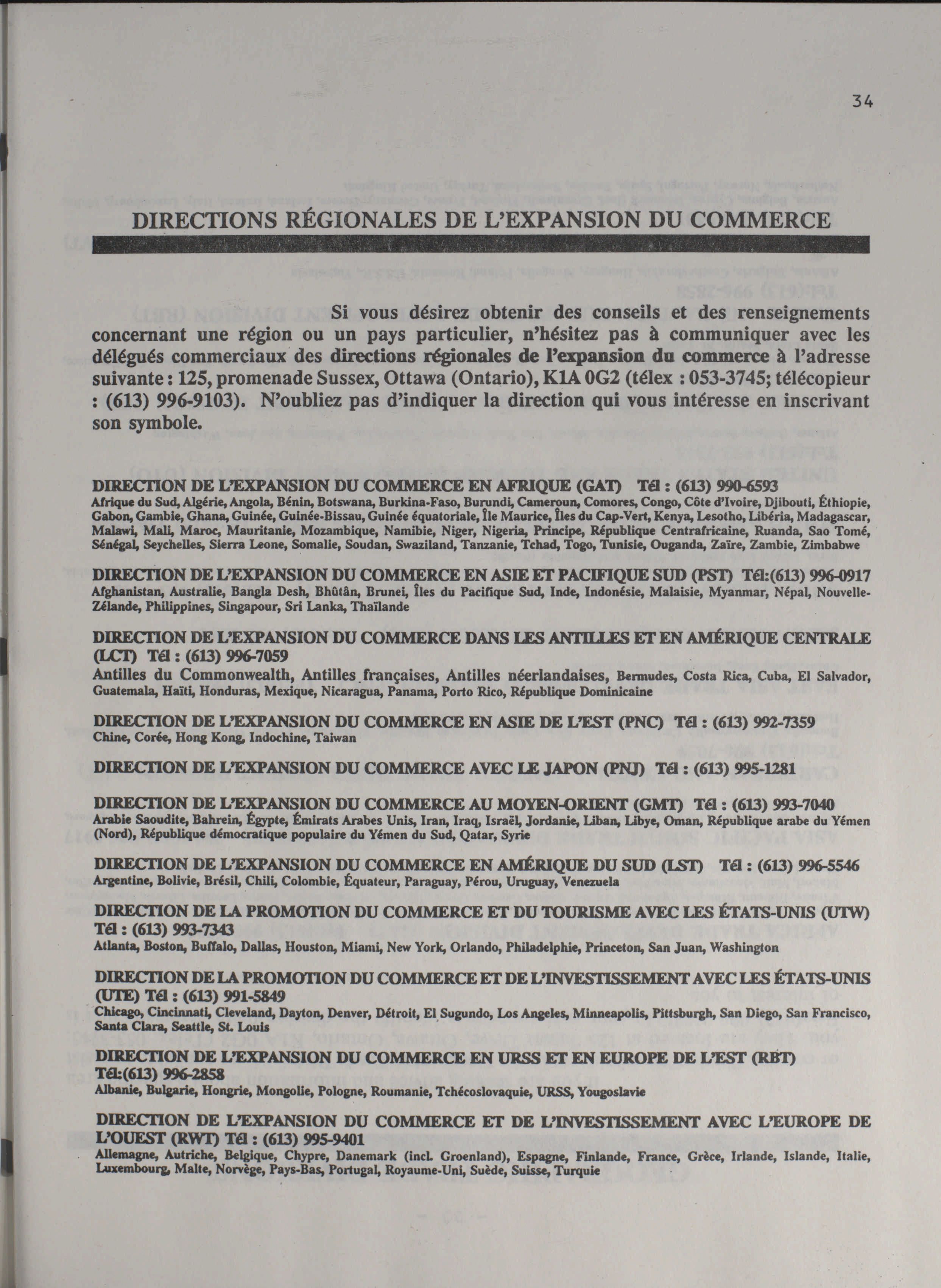 34

DIRECTIONS RÉGIONALES DE L'EXPANSION DU COMMERCE

Si vous désirez obtenir des conseils et des renseignements concernant une région ou un pays particulier, n'hésitez pas à communiquer avec les délégués commerciaux des directions régionales de l'expansion du commerce à l'adresse suivante : 125, promenade Sussex, Ottawa (Ontario), K1A 0G2 (télex : 053-3745; télécopieur : (613) 996-9103). N'oubliez pas d'indiquer la direction qui vous intéresse en inscrivant son symbole.

DIRECTION DE L'EXPANSION DU COMMERCE EN AFRIQUE (GAT) Tél : (613) 990-6593
Afrique du Sud, Algérie, Angola, Bénin, Botswana, Burkina-Faso, Burundi, Cameroun, Comores, Congo, Côte d'Ivoire, Djibouti, Éthiopie, Gabon, Gambie, Ghana, Guinée, Guinée-Bissau, Guinée équatoriale, Île Maurice, Îles du Cap-Vert, Kenya, Lesotho, Libéria, Madagascar, Malawi, Mali, Maroc, Mauritanie, Mozambique, Namibie, Niger, Nigeria, Principe, République Centrafricaine, Ruanda, Sao Tomé, Sénégal, Seychelles, Sierra Leone, Somalie, Soudan, Swaziland, Tanzanie, Tchad, Togo, Tunisie, Ouganda, Zaïre, Zambie, Zimbabwe

DIRECTION DE L'EXPANSION DU COMMERCE EN ASIE ET PACIFIQUE SUD (PST) Tél:(613) 996-0917
Afghanistan, Australie, Bangla Desh, Bhûtân, Brunei, Îles du Pacifique Sud, Inde, Indonésie, Malaisie, Myanmar, Népal, Nouvelle-Zélande, Philippines, Singapour, Sri Lanka, Thaïlande

DIRECTION DE L'EXPANSION DU COMMERCE DANS LES ANTILLES ET EN AMÉRIQUE CENTRALE (LCT) Tél : (613) 996-7059
Antilles du Commonwealth, Antilles françaises, Antilles néerlandaises, Bermudes, Costa Rica, Cuba, El Salvador, Guatemala, Haïti, Honduras, Mexique, Nicaragua, Panama, Porto Rico, République Dominicaine

DIRECTION DE L'EXPANSION DU COMMERCE EN ASIE DE L'EST (PNC) Tél : (613) 992-7359
Chine, Corée, Hong Kong, Indochine, Taiwan

DIRECTION DE L'EXPANSION DU COMMERCE AVEC LE JAPON (PNJ) Tél : (613) 995-1281

DIRECTION DE L'EXPANSION DU COMMERCE AU MOYEN-ORIENT (GMT) Tél : (613) 993-7040
Arabie Saoudite, Bahrein, Égypte, Émirats Arabes Unis, Iran, Iraq, Israël, Jordanie, Liban, Libye, Oman, République arabe du Yémen (Nord), République démocratique populaire du Yémen du Sud, Qatar, Syrie

DIRECTION DE L'EXPANSION DU COMMERCE EN AMÉRIQUE DU SUD (LST) Tél : (613) 996-5546
Argentine, Bolivie, Brésil, Chili, Colombie, Équateur, Paraguay, Pérou, Uruguay, Venezuela

DIRECTION DE LA PROMOTION DU COMMERCE ET DU TOURISME AVEC LES ÉTATS-UNIS (UTW) Tél : (613) 993-7343
Atlanta, Boston, Buffalo, Dallas, Houston, Miami, New York, Orlando, Philadelphie, Princeton, San Juan, Washington

DIRECTION DE LA PROMOTION DU COMMERCE ET DE L'INVESTISSEMENT AVEC LES ÉTATS-UNIS (UTE) Tél : (613) 991-5849
Chicago, Cincinnati, Cleveland, Dayton, Denver, Détroit, El Sugundo, Los Angeles, Minneapolis, Pittsburgh, San Diego, San Francisco, Santa Clara, Seattle, St. Louis

DIRECTION DE L'EXPANSION DU COMMERCE EN URSS ET EN EUROPE DE L'EST (RBT) Tél:(613) 996-2858
Albanie, Bulgarie, Hongrie, Mongolie, Pologne, Roumanie, Tchécoslovaquie, URSS, Yougoslavie

DIRECTION DE L'EXPANSION DU COMMERCE ET DE L'INVESTISSEMENT AVEC L'EUROPE DE L'OUEST (RWT) Tél : (613) 995-9401
Allemagne, Autriche, Belgique, Chypre, Danemark (incl. Groenland), Espagne, Finlande, France, Grèce, Irlande, Islande, Italie, Luxembourg, Malte, Norvège, Pays-Bas, Portugal, Royaume-Uni, Suède, Suisse, Turquie